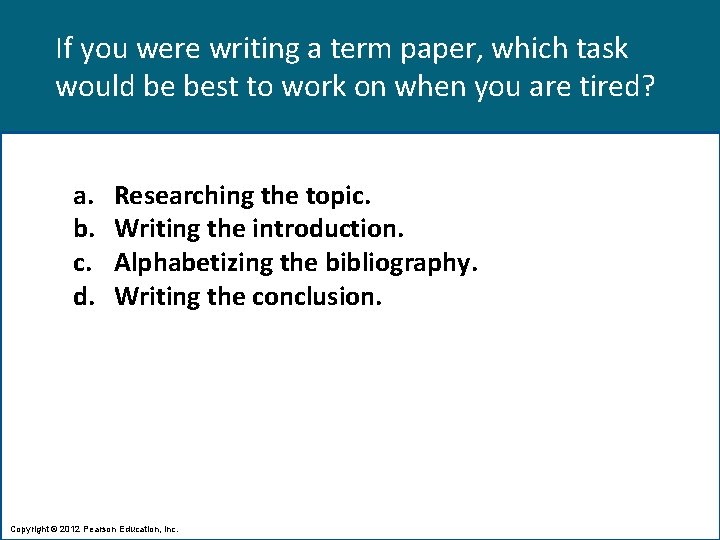 If you were writing a term paper, which task would be best to work on when you are tired?

a. Researching the topic.
b. Writing the introduction.
c. Alphabetizing the bibliography.
d. Writing the conclusion.

Copyright © 2012 Pearson Education, Inc.